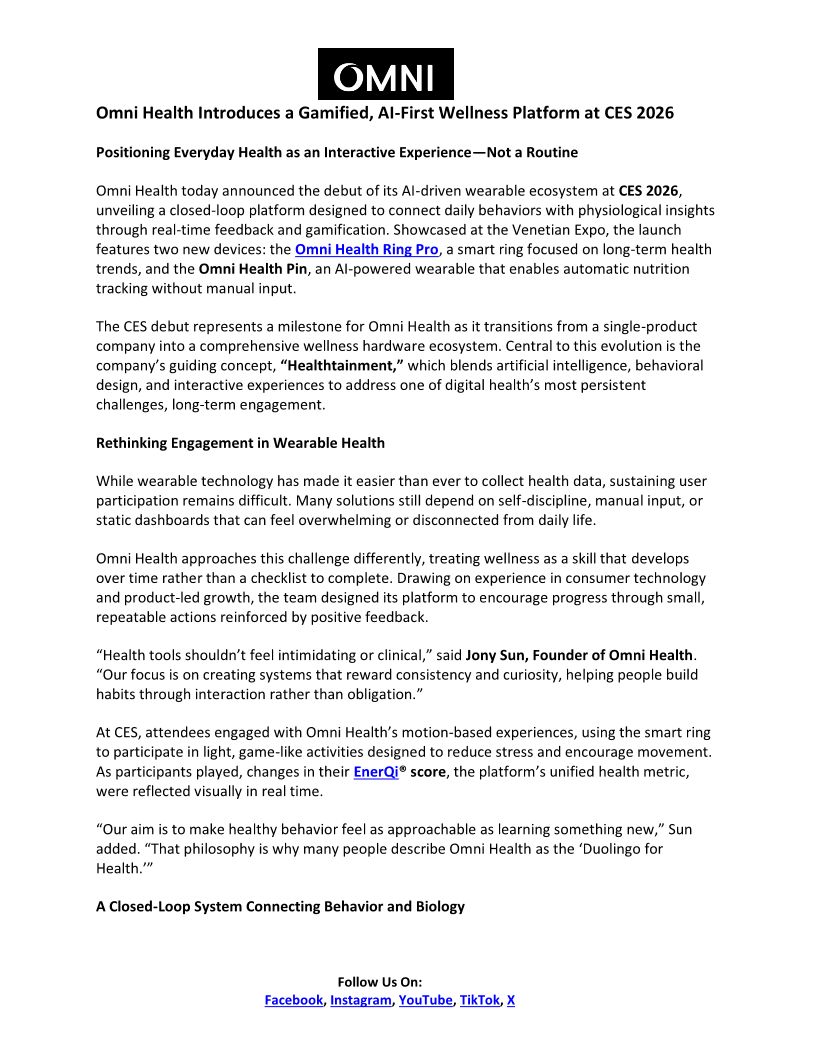 OMNI

Omni Health Introduces a Gamified, AI-First Wellness Platform at CES 2026

Positioning Everyday Health as an Interactive Experience—Not a Routine

Omni Health today announced the debut of its AI-driven wearable ecosystem at CES 2026, unveiling a closed-loop platform designed to connect daily behaviors with physiological insights through real-time feedback and gamification. Showcased at the Venetian Expo, the launch features two new devices: the Omni Health Ring Pro, a smart ring focused on long-term health trends, and the Omni Health Pin, an AI-powered wearable that enables automatic nutrition tracking without manual input.

The CES debut represents a milestone for Omni Health as it transitions from a single-product company into a comprehensive wellness hardware ecosystem. Central to this evolution is the company's guiding concept, "Healthtainment," which blends artificial intelligence, behavioral design, and interactive experiences to address one of digital health's most persistent challenges, long-term engagement.

Rethinking Engagement in Wearable Health

While wearable technology has made it easier than ever to collect health data, sustaining user participation remains difficult. Many solutions still depend on self-discipline, manual input, or static dashboards that can feel overwhelming or disconnected from daily life.

Omni Health approaches this challenge differently, treating wellness as a skill that develops over time rather than a checklist to complete. Drawing on experience in consumer technology and product-led growth, the team designed its platform to encourage progress through small, repeatable actions reinforced by positive feedback.

"Health tools shouldn't feel intimidating or clinical," said Jony Sun, Founder of Omni Health. "Our focus is on creating systems that reward consistency and curiosity, helping people build habits through interaction rather than obligation."

At CES, attendees engaged with Omni Health's motion-based experiences, using the smart ring to participate in light, game-like activities designed to reduce stress and encourage movement. As participants played, changes in their EnerQi® score, the platform's unified health metric, were reflected visually in real time.

"Our aim is to make healthy behavior feel as approachable as learning something new," Sun added. "That philosophy is why many people describe Omni Health as the 'Duolingo for Health.'"

A Closed-Loop System Connecting Behavior and Biology

Follow Us On:
Facebook, Instagram, YouTube, TikTok, X